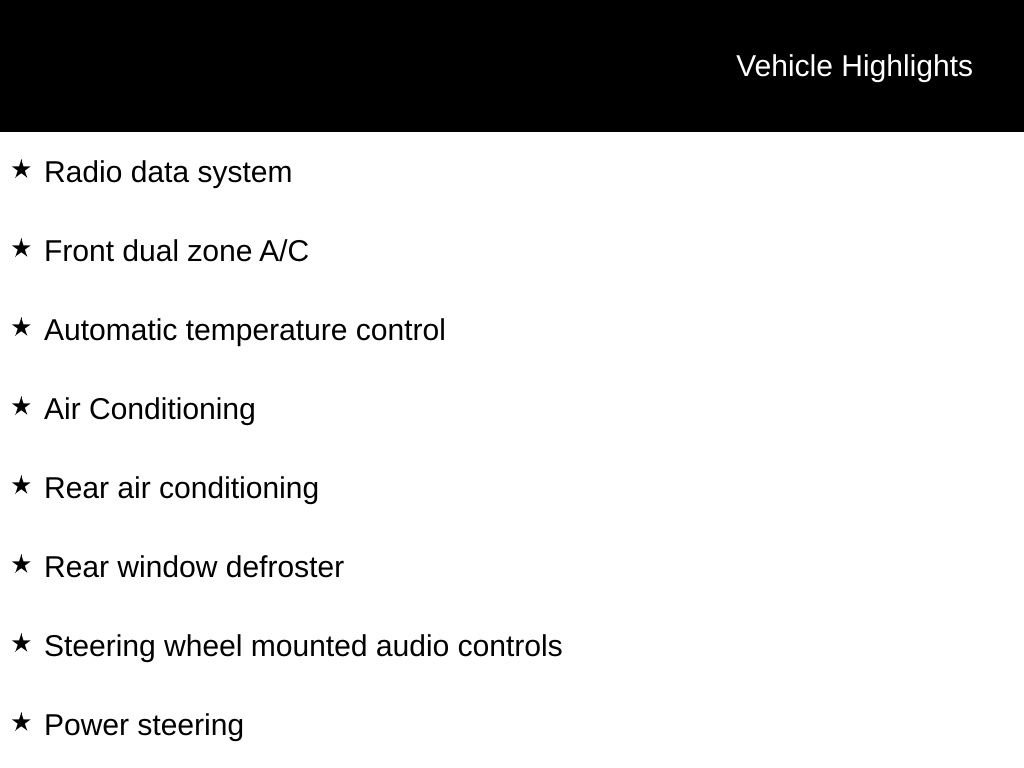 Vehicle Highlights

★ Radio data system

★ Front dual zone A/C

★ Automatic temperature control

★ Air Conditioning

★ Rear air conditioning

★ Rear window defroster

★ Steering wheel mounted audio controls

★ Power steering